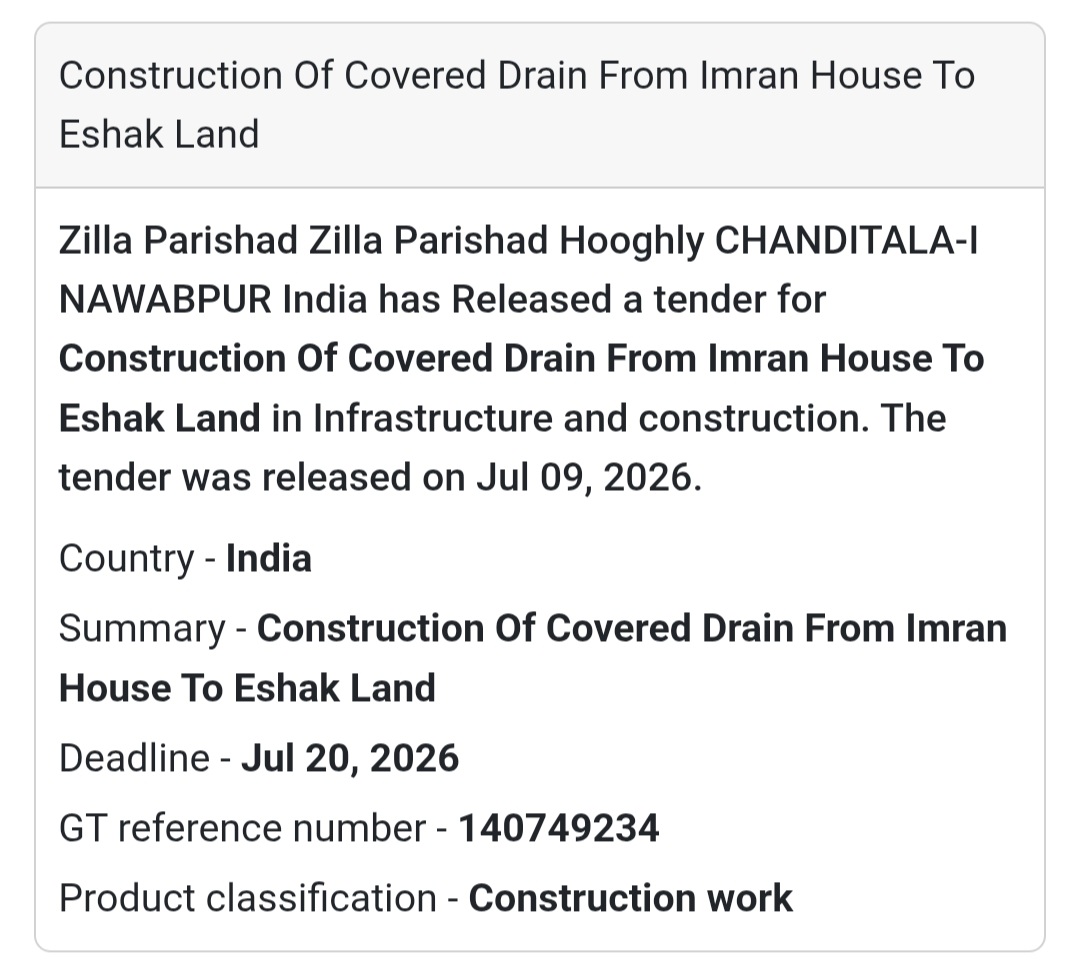 Construction Of Covered Drain From Imran House To Eshak Land

Zilla Parishad Zilla Parishad Hooghly CHANDITALA-I NAWABPUR India has Released a tender for Construction Of Covered Drain From Imran House To Eshak Land in Infrastructure and construction. The tender was released on Jul 09, 2026.

Country - India

Summary - Construction Of Covered Drain From Imran House To Eshak Land

Deadline - Jul 20, 2026

GT reference number - 140749234

Product classification - Construction work